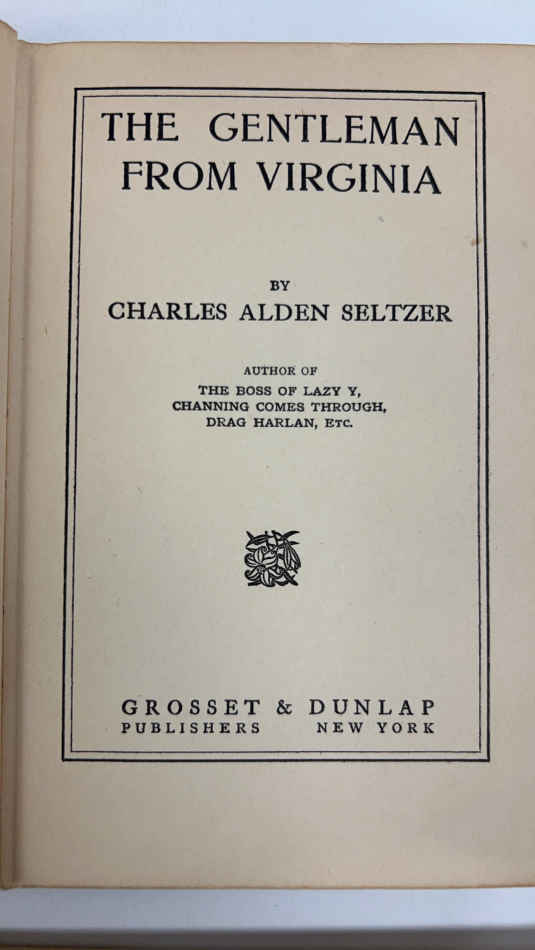 THE GENTLEMAN FROM VIRGINIA

BY
CHARLES ALDEN SELTZER

AUTHOR OF
THE BOSS OF LAZY Y,
CHANNING COMES THROUGH,
DRAG HARLAN, ETC.

GROSSET & DUNLAP
PUBLISHERS NEW YORK